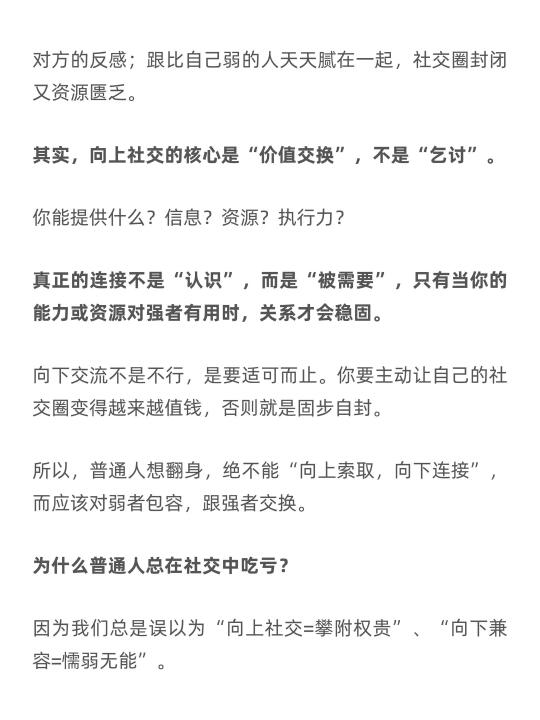 对方的反感；跟比自己弱的人天天腻在一起，社交圈封闭又资源匮乏。

其实，向上社交的核心是“价值交换”，不是“乞讨”。

你能提供什么？信息？资源？执行力？

真正的连接不是“认识”，而是“被需要”，只有当你的能力或资源对强者有用时，关系才会稳固。

向下交流不是不行，是要适可而止。你要主动让自己的社交圈变得越来越值钱，否则就是固步自封。

所以，普通人想翻身，绝不能“向上索取，向下连接”，而应该对弱者包容，跟强者交换。

为什么普通人总在社交中吃亏？

因为我们总是误以为“向上社交=攀附权贵”、“向下兼容=懦弱无能”。